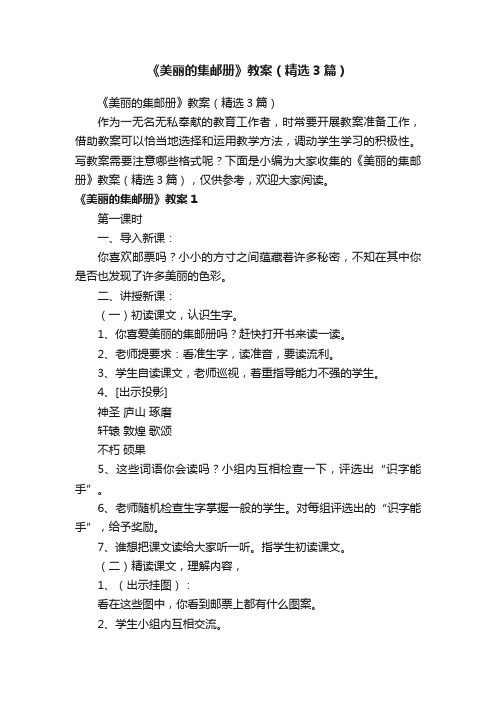 《美丽的集邮册》教案（精选3篇）

《美丽的集邮册》教案（精选3篇）

作为一无名无私奉献的教育工作者，时常要开展教案准备工作，借助教案可以恰当地选择和运用教学方法，调动学生学习的积极性。写教案需要注意哪些格式呢？下面是小编为大家收集的《美丽的集邮册》教案（精选3篇），仅供参考，欢迎大家阅读。

《美丽的集邮册》教案1

第一课时

一、导入新课：

你喜欢邮票吗？小小的方寸之间蕴藏着许多秘密，不知在其中你是否也发现了许多美丽的色彩。

二、讲授新课：

（一）初读课文，认识生字。

1、你喜爱美丽的集邮册吗？赶快打开书来读一读。

2、老师提要求：看准生字，读准音，要读流利。

3、学生自读课文，老师巡视，着重指导能力不强的学生。

4、[出示投影]

神圣 庐山 琢磨

轩辕 敦煌 歌颂

不朽 硕果

5、这些词语你会读吗？小组内互相检查一下，评选出“识字能手”。

6、老师随机检查生字掌握一般的学生。对每组评选出的“识字能手”，给予奖励。

7、谁想把课文读给大家听一听。指学生初读课文。

（二）精读课文，理解内容，

1、（出示挂图）：

看在这些图中，你看到邮票上都有什么图案。

2、学生小组内互相交流。